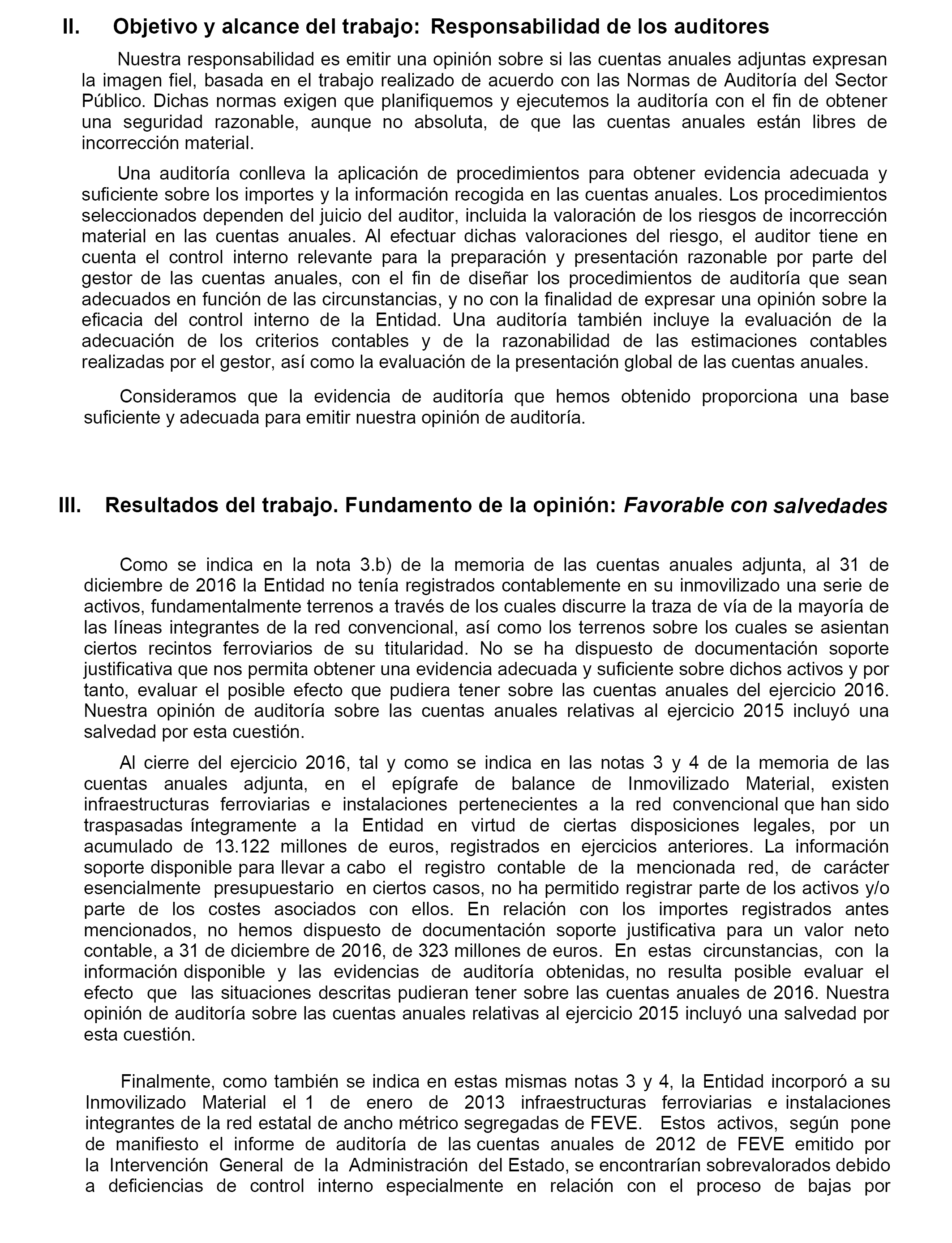 II. Objetivo y alcance del trabajo: Responsabilidad de los auditores

Nuestra responsabilidad es emitir una opinión sobre si las cuentas anuales adjuntas expresan la imagen fiel, basada en el trabajo realizado de acuerdo con las Normas de Auditoría del Sector Público. Dichas normas exigen que planifiquemos y ejecutemos la auditoría con el fin de obtener una seguridad razonable, aunque no absoluta, de que las cuentas anuales están libres de incorrección material.

Una auditoría conlleva la aplicación de procedimientos para obtener evidencia adecuada y suficiente sobre los importes y la información recogida en las cuentas anuales. Los procedimientos seleccionados dependen del juicio del auditor, incluida la valoración de los riesgos de incorrección material en las cuentas anuales. Al efectuar dichas valoraciones del riesgo, el auditor tiene en cuenta el control interno relevante para la preparación y presentación razonable por parte del gestor de las cuentas anuales, con el fin de diseñar los procedimientos de auditoría que sean adecuados en función de las circunstancias, y no con la finalidad de expresar una opinión sobre la eficacia del control interno de la Entidad. Una auditoría también incluye la evaluación de la adecuación de los criterios contables y de la razonabilidad de las estimaciones contables realizadas por el gestor, así como la evaluación de la presentación global de las cuentas anuales.

Consideramos que la evidencia de auditoría que hemos obtenido proporciona una base suficiente y adecuada para emitir nuestra opinión de auditoría.

III. Resultados del trabajo. Fundamento de la opinión: Favorable con salvedades

Como se indica en la nota 3.b) de la memoria de las cuentas anuales adjunta, al 31 de diciembre de 2016 la Entidad no tenía registrados contablemente en su inmovilizado una serie de activos, fundamentalmente terrenos a través de los cuales discurre la traza de vía de la mayoría de las líneas integrantes de la red convencional, así como los terrenos sobre los cuales se asientan ciertos recintos ferroviarios de su titularidad. No se ha dispuesto de documentación soporte justificativa que nos permita obtener una evidencia adecuada y suficiente sobre dichos activos y por tanto, evaluar el posible efecto que pudiera tener sobre las cuentas anuales del ejercicio 2016. Nuestra opinión de auditoría sobre las cuentas anuales relativas al ejercicio 2015 incluyó una salvedad por esta cuestión.

Al cierre del ejercicio 2016, tal y como se indica en las notas 3 y 4 de la memoria de las cuentas anuales adjunta, en el epígrafe de balance de Inmovilizado Material, existen infraestructuras ferroviarias e instalaciones pertenecientes a la red convencional que han sido traspasadas íntegramente a la Entidad en virtud de ciertas disposiciones legales, por un acumulado de 13.122 millones de euros, registrados en ejercicios anteriores. La información soporte disponible para llevar a cabo el registro contable de la mencionada red, de carácter esencialmente presupuestario en ciertos casos, no ha permitido registrar parte de los activos y/o parte de los costes asociados con ellos. En relación con los importes registrados antes mencionados, no hemos dispuesto de documentación soporte justificativa para un valor neto contable, a 31 de diciembre de 2016, de 323 millones de euros. En estas circunstancias, con la información disponible y las evidencias de auditoría obtenidas, no resulta posible evaluar el efecto que las situaciones descritas pudieran tener sobre las cuentas anuales de 2016. Nuestra opinión de auditoría sobre las cuentas anuales relativas al ejercicio 2015 incluyó una salvedad por esta cuestión.

Finalmente, como también se indica en estas mismas notas 3 y 4, la Entidad incorporó a su Inmovilizado Material el 1 de enero de 2013 infraestructuras ferroviarias e instalaciones integrantes de la red estatal de ancho métrico segregadas de FEVE. Estos activos, según pone de manifiesto el informe de auditoría de las cuentas anuales de 2012 de FEVE emitido por la Intervención General de la Administración del Estado, se encontrarían sobrevalorados debido a deficiencias de control interno especialmente en relación con el proceso de bajas por